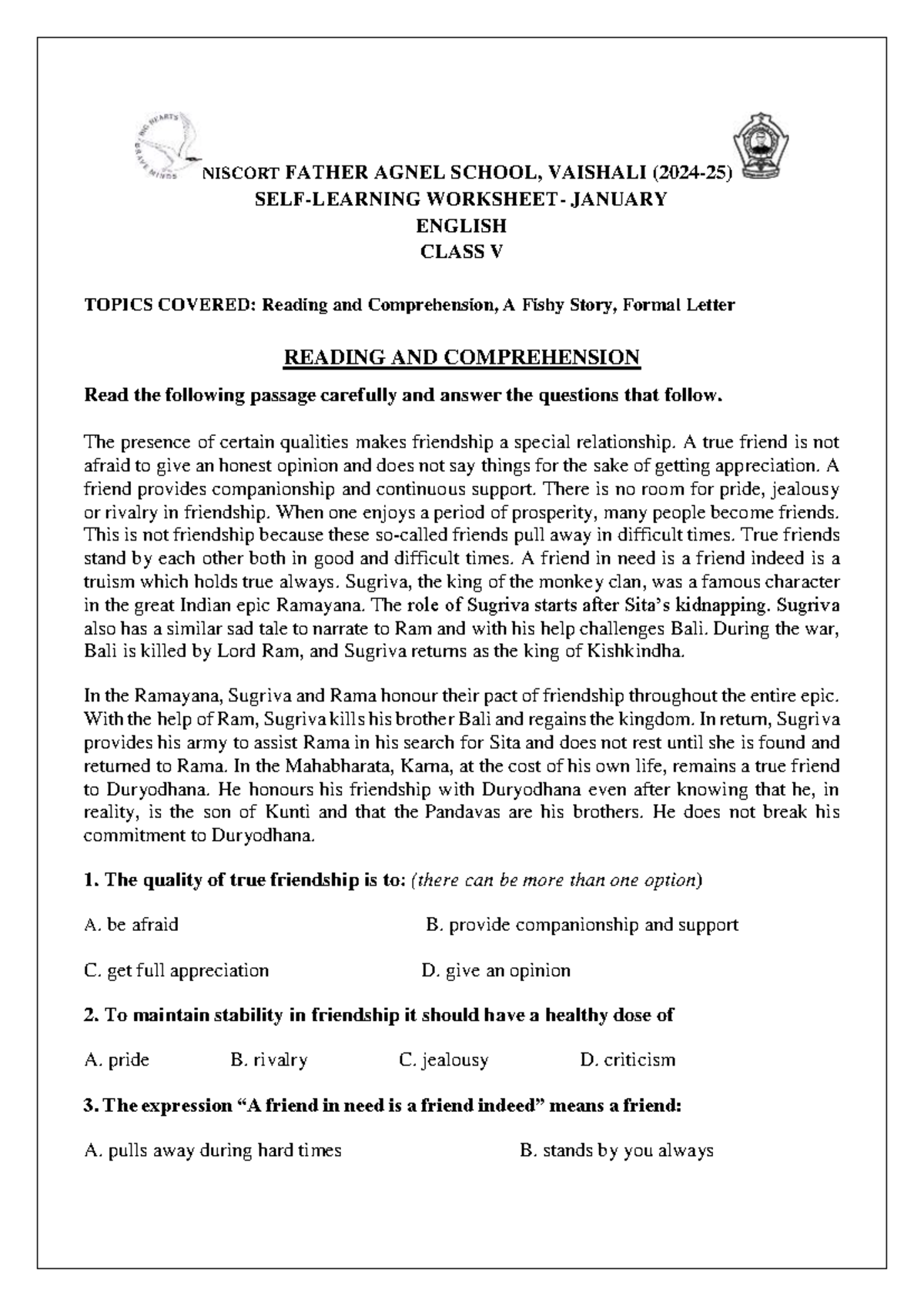 NISCORT FATHER AGNEL SCHOOL, VAISHALI (2024-25)
SELF-LEARNING WORKSHEET - JANUARY
ENGLISH
CLASS V

TOPICS COVERED: Reading and Comprehension, A Fishy Story, Formal Letter

READING AND COMPREHENSION

Read the following passage carefully and answer the questions that follow.

The presence of certain qualities makes friendship a special relationship. A true friend is not afraid to give an honest opinion and does not say things for the sake of getting appreciation. A friend provides companionship and continuous support. There is no room for pride, jealousy or rivalry in friendship. When one enjoys a period of prosperity, many people become friends. This is not friendship because these so-called friends pull away in difficult times. True friends stand by each other both in good and difficult times. A friend in need is a friend indeed is a truism which holds true always. Sugriva, the king of the monkey clan, was a famous character in the great Indian epic Ramayana. The role of Sugriva starts after Sita's kidnapping. Sugriva also has a similar sad tale to narrate to Ram and with his help challenges Bali. During the war, Bali is killed by Lord Ram, and Sugriva returns as the king of Kishkindha.

In the Ramayana, Sugriva and Rama honour their pact of friendship throughout the entire epic. With the help of Ram, Sugriva kills his brother Bali and regains the kingdom. In return, Sugriva provides his army to assist Rama in his search for Sita and does not rest until she is found and returned to Rama. In the Mahabharata, Karna, at the cost of his own life, remains a true friend to Duryodhana. He honours his friendship with Duryodhana even after knowing that he, in reality, is the son of Kunti and that the Pandavas are his brothers. He does not break his commitment to Duryodhana.

1. The quality of true friendship is to: (there can be more than one option)

A. be afraid B. provide companionship and support

C. get full appreciation D. give an opinion

2. To maintain stability in friendship it should have a healthy dose of

A. pride B. rivalry C. jealousy D. criticism

3. The expression "A friend in need is a friend indeed" means a friend:

A. pulls away during hard times B. stands by you always